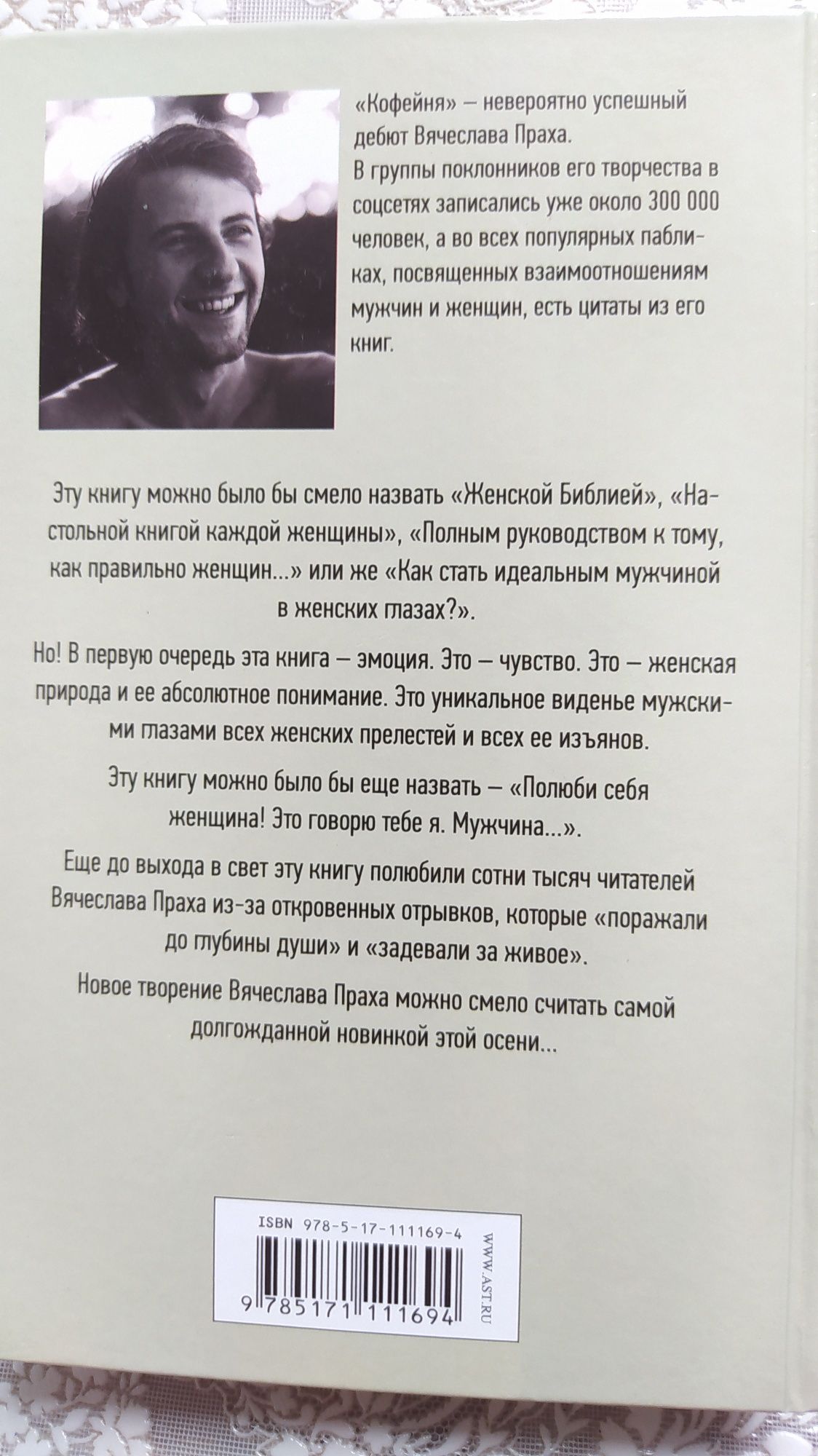 «Кофейня» — невероятно успешный дебют Вячеслава Праха. В группы поклонников его творчества в соцсетях записались уже около 300 000 человек, а во всех популярных пабликах, посвященных взаимоотношениям мужчин и женщин, есть цитаты из его книг.

Эту книгу можно было бы смело назвать «Женской Библией», «Настольной книгой каждой женщины», «Полным руководством к тому, как правильно женщин...» или же «Как стать идеальным мужчиной в женских глазах?».

Но! В первую очередь эта книга — эмоция. Это — чувство. Это — женская природа и ее абсолютное понимание. Это уникальное виденье мужскими глазами всех женских прелестей и всех ее изъянов.

Эту книгу можно было бы еще назвать — «Полюби себя женщина! Это говорю тебе я. Мужчина...».

Еще до выхода в свет эту книгу полюбили сотни тысяч читателей Вячеслава Праха из-за откровенных отрывков, которые «поражали до глубины души» и «задевали за живое».

Новое творение Вячеслава Праха можно смело считать самой долгожданной новинкой этой осени...

ISBN 978-5-17-111169-4

9 785171 111694

WWW.AST.RU